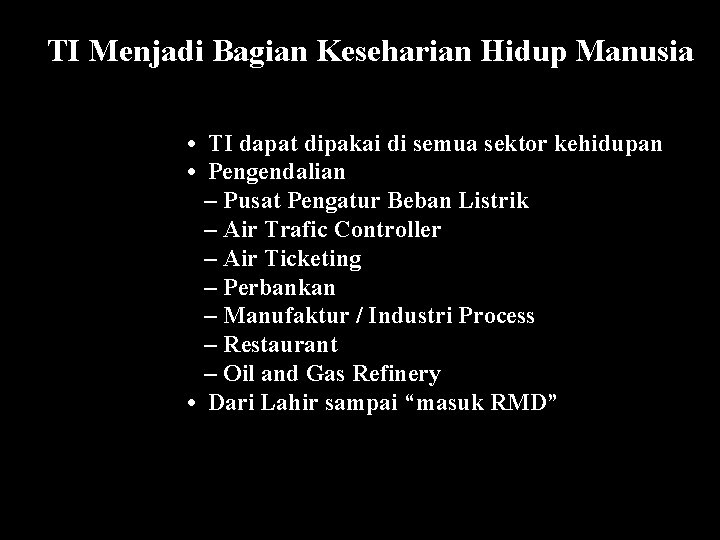 TI Menjadi Bagian Keseharian Hidup Manusia

• TI dapat dipakai di semua sektor kehidupan
• Pengendalian
– Pusat Pengatur Beban Listrik
– Air Trafic Controller
– Air Ticketing
– Perbankan
– Manufaktur / Industri Process
– Restaurant
– Oil and Gas Refinery
• Dari Lahir sampai “masuk RMD”